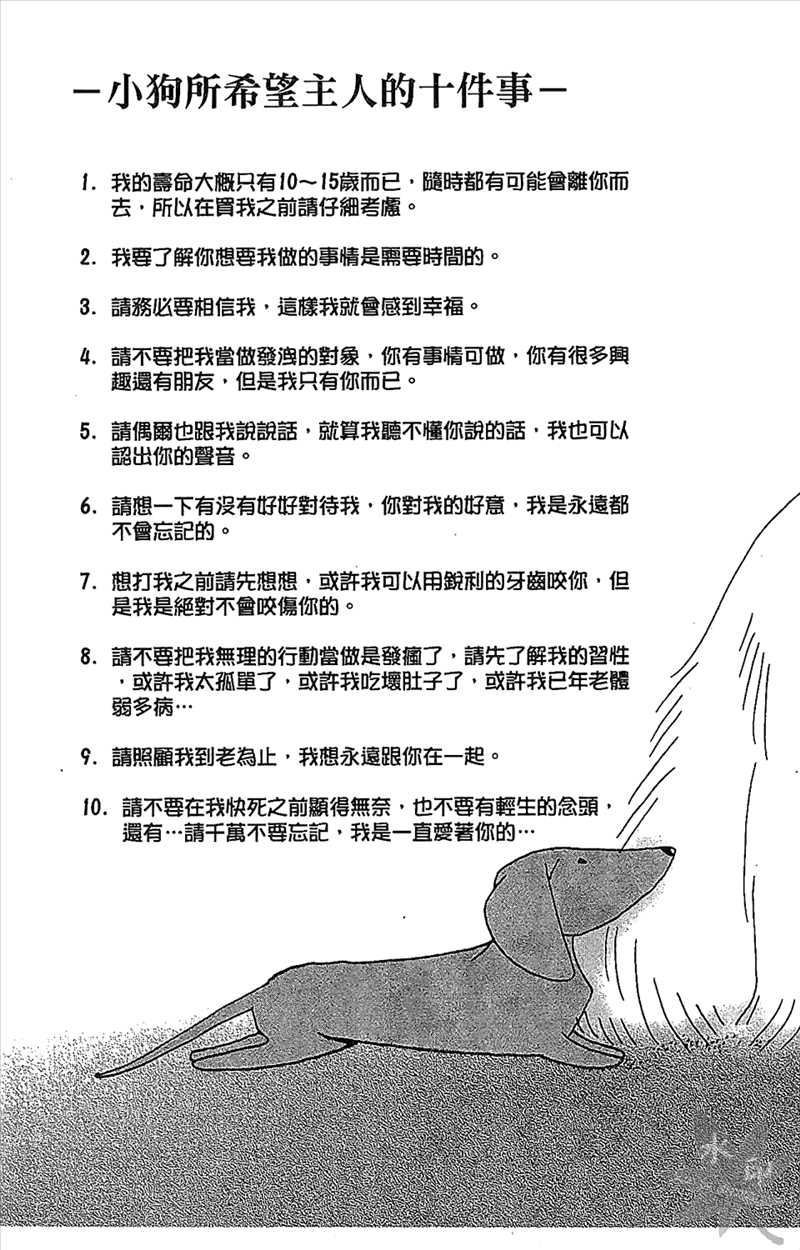 －小狗所希望主人的十件事－

1. 我的壽命大概只有10～15歲而已，隨時都有可能會離你而去，所以在買我之前請仔細考慮。

2. 我要了解你想要我做的事情是需要時間的。

3. 請務必要相信我，這樣我就會感到幸福。

4. 請不要把我當做發洩的對象，你有事情可做，你有很多興趣還有朋友，但是我只有你而已。

5. 請偶爾也跟我說說話，就算我聽不懂你說的話，我也可以認出你的聲音。

6. 請想一下有沒有好好對待我，你對我的好意，我是永遠都不會忘記的。

7. 想打我之前請先想想，或許我可以用銳利的牙齒咬你，但是我是絕對不會咬傷你的。

8. 請不要把我無理的行動當做是發瘋了，請先了解我的習性，或許我太孤單了，或許我吃壞肚子了，或許我已年老體弱多病…

9. 請照顧我到老為止，我想永遠跟你在一起。

10. 請不要在我快死之前顯得無奈，也不要有輕生的念頭，還有…請千萬不要忘記，我是一直愛著你的…